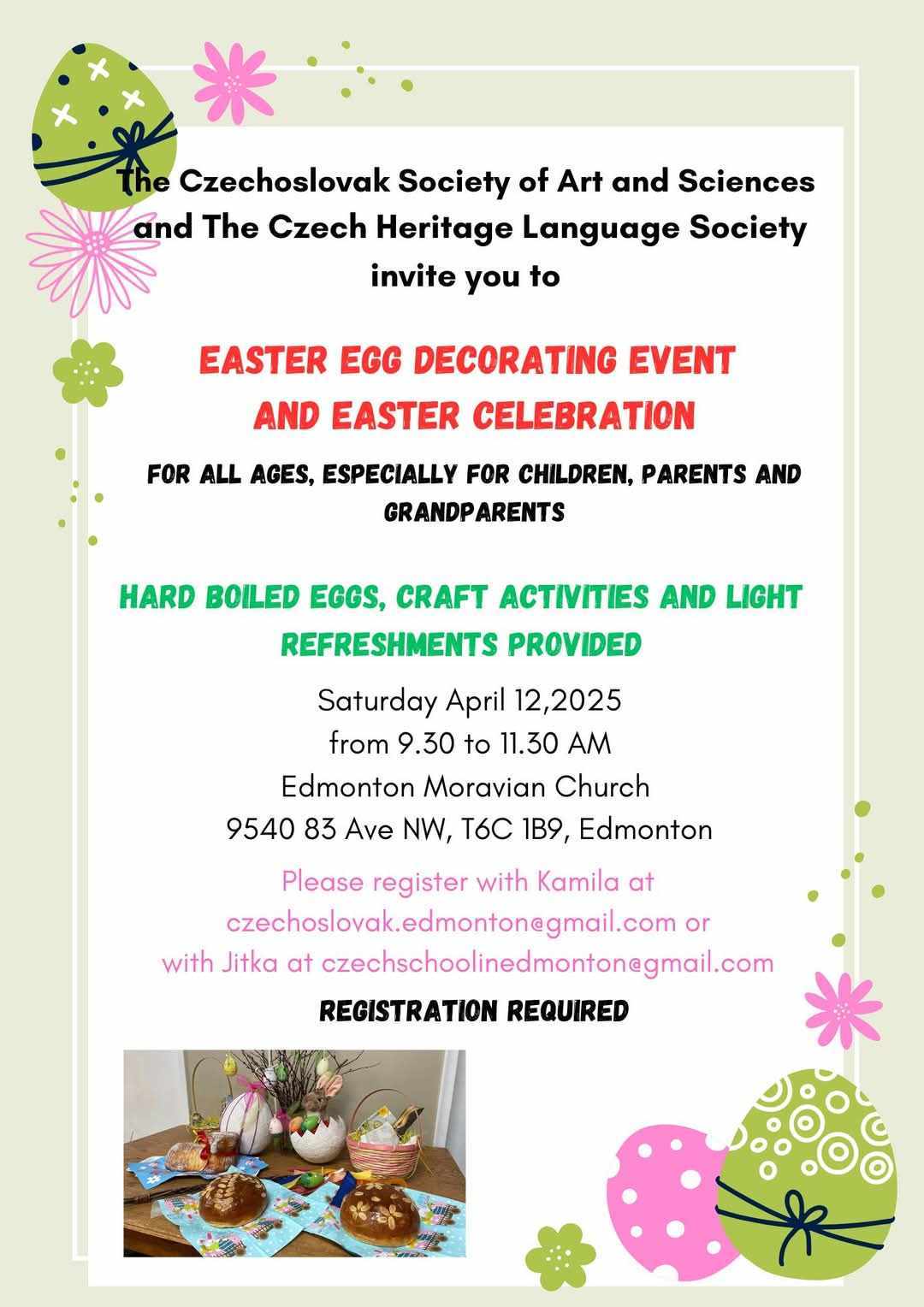 The Czechoslovak Society of Art and Sciences and The Czech Heritage Language Society invite you to

EASTER EGG DECORATING EVENT AND EASTER CELEBRATION

FOR ALL AGES, ESPECIALLY FOR CHILDREN, PARENTS AND GRANDPARENTS

HARD BOILED EGGS, CRAFT ACTIVITIES AND LIGHT REFRESHMENTS PROVIDED

Saturday April 12,2025
from 9.30 to 11.30 AM
Edmonton Moravian Church
9540 83 Ave NW, T6C 1B9, Edmonton

Please register with Kamila at czechoslovak.edmonton@gmail.com or with Jitka at czechschoolinedmonton@gmail.com

REGISTRATION REQUIRED